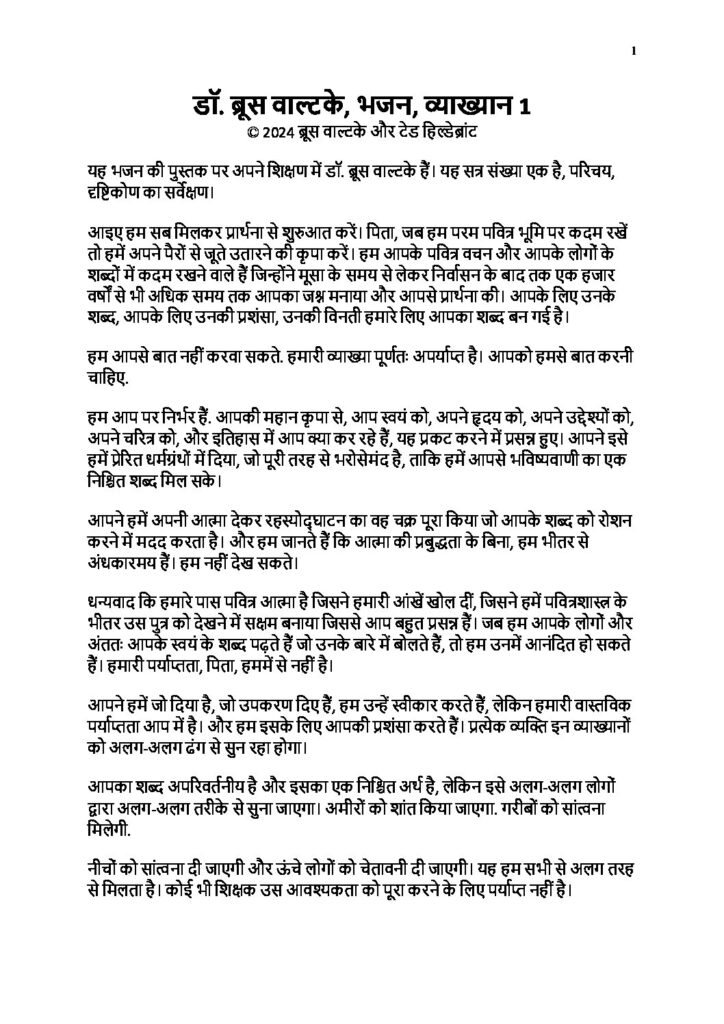 1

डॉ. ब्रूस वाल्टके, भजन, व्याख्यान 1
© 2024 ब्रूस वाल्टके और टेड हिल्डेब्रांट

यह भजन की पुस्तक पर अपने शिक्षण में डॉ. ब्रूस वाल्टके हैं। यह सत्र संख्या एक है, परिचय, दृष्टिकोण का सर्वेक्षण।

आइए हम सब मिलकर प्रार्थना से शुरुआत करें। पिता, जब हम परम पवित्र भूमि पर कदम रखें तो हमें अपने पैरों से जूते उतारने की कृपा करें। हम आपके पवित्र वचन और आपके लोगों के शब्दों में कदम रखने वाले हैं जिन्होंने मूसा के समय से लेकर निर्वासन के बाद तक एक हजार वर्षों से भी अधिक समय तक आपका जश्न मनाया और आपसे प्रार्थना की। आपके लिए उनके शब्द, आपके लिए उनकी प्रशंसा, उनकी विनती हमारे लिए आपका शब्द बन गई है।

हम आपसे बात नहीं करवा सकते. हमारी व्याख्या पूर्णतः अपर्याप्त है। आपको हमसे बात करनी चाहिए.

हम आप पर निर्भर हैं. आपकी महान कृपा से, आप स्वयं को, अपने हृदय को, अपने उद्देश्यों को, अपने चरित्र को, और इतिहास में आप क्या कर रहे हैं, यह प्रकट करने में प्रसन्न हुए। आपने इसे हमें प्रेरित धर्मग्रंथों में दिया, जो पूरी तरह से भरोसेमंद है, ताकि हमें आपसे भविष्यवाणी का एक निश्चित शब्द मिल सके।

आपने हमें अपनी आत्मा देकर रहस्योद्घाटन का वह चक्र पूरा किया जो आपके शब्द को रोशन करने में मदद करता है। और हम जानते हैं कि आत्मा की प्रबुद्धता के बिना, हम भीतर से अंधकारमय हैं। हम नहीं देख सकते।

धन्यवाद कि हमारे पास पवित्र आत्मा है जिसने हमारी आंखें खोल दीं, जिसने हमें पवित्रशास्त्र के भीतर उस पुत्र को देखने में सक्षम बनाया जिससे आप बहुत प्रसन्न हैं। जब हम आपके लोगों और अंततः आपके स्वयं के शब्द पढ़ते हैं जो उनके बारे में बोलते हैं, तो हम उनमें आनंदित हो सकते हैं। हमारी पर्याप्तता, पिता, हममें से नहीं है।

आपने हमें जो दिया है, जो उपकरण दिए हैं, हम उन्हें स्वीकार करते हैं, लेकिन हमारी वास्तविक पर्याप्तता आप में है। और हम इसके लिए आपकी प्रशंसा करते हैं। प्रत्येक व्यक्ति इन व्याख्यानों को अलग-अलग ढंग से सुन रहा होगा।

आपका शब्द अपरिवर्तनीय है और इसका एक निश्चित अर्थ है, लेकिन इसे अलग-अलग लोगों द्वारा अलग-अलग तरीके से सुना जाएगा। अमीरों को शांत किया जाएगा. गरीबों को सांत्वना मिलेगी.

नीचों को सांत्वना दी जाएगी और ऊंचे लोगों को चेतावनी दी जाएगी। यह हम सभी से अलग तरह से मिलता है। कोई भी शिक्षक उस आवश्यकता को पूरा करने के लिए पर्याप्त नहीं है।